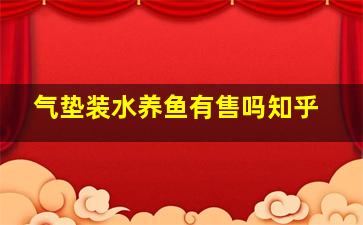 气垫装水养鱼有售吗知乎